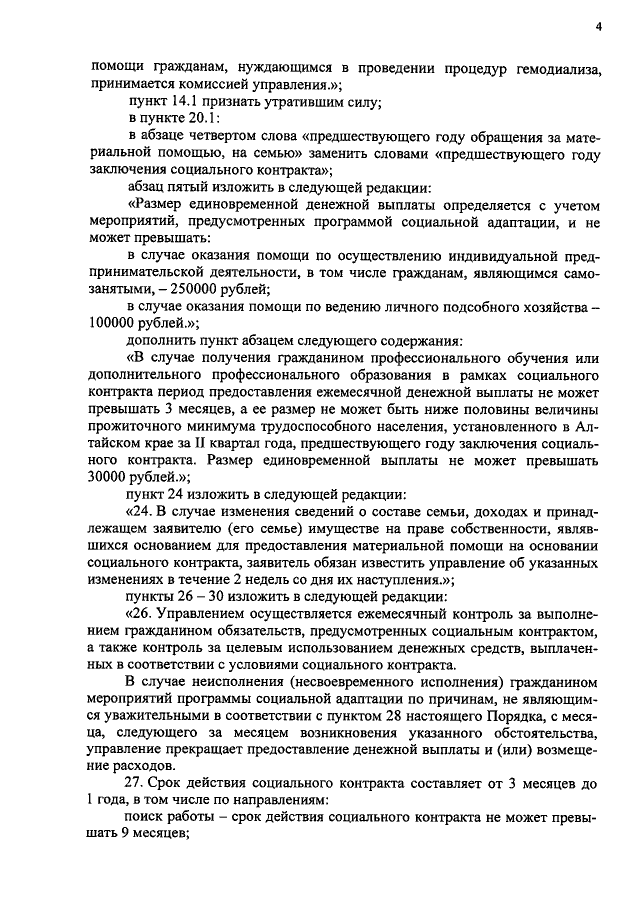 4

помощи гражданам, нуждающимся в проведении процедур гемодиализа, принимается комиссией управления.»;

пункт 14.1 признать утратившим силу;

в пункте 20.1:

в абзаце четвертом слова «предшествующего году обращения за материальной помощью, на семью» заменить словами «предшествующего году заключения социального контракта»;

абзац пятый изложить в следующей редакции:

«Размер единовременной денежной выплаты определяется с учетом мероприятий, предусмотренных программой социальной адаптации, и не может превышать:

в случае оказания помощи по осуществлению индивидуальной предпринимательской деятельности, в том числе гражданам, являющимся самозанятыми, – 250000 рублей;

в случае оказания помощи по ведению личного подсобного хозяйства – 100000 рублей.»;

дополнить пункт абзацем следующего содержания:

«В случае получения гражданином профессионального обучения или дополнительного профессионального образования в рамках социального контракта период предоставления ежемесячной денежной выплаты не может превышать 3 месяцев, а ее размер не может быть ниже половины величины прожиточного минимума трудоспособного населения, установленного в Алтайском крае за II квартал года, предшествующего году заключения социального контракта. Размер единовременной выплаты не может превышать 30000 рублей.»;

пункт 24 изложить в следующей редакции:

«24. В случае изменения сведений о составе семьи, доходах и принадлежащем заявителю (его семье) имуществе на праве собственности, являвшихся основанием для предоставления материальной помощи на основании социального контракта, заявитель обязан известить управление об указанных изменениях в течение 2 недель со дня их наступления.»;

пункты 26 – 30 изложить в следующей редакции:

«26. Управлением осуществляется ежемесячный контроль за выполнением гражданином обязательств, предусмотренных социальным контрактом, а также контроль за целевым использованием денежных средств, выплаченных в соответствии с условиями социального контракта.

В случае неисполнения (несвоевременного исполнения) гражданином мероприятий программы социальной адаптации по причинам, не являющимся уважительными в соответствии с пунктом 28 настоящего Порядка, с месяца, следующего за месяцем возникновения указанного обстоятельства, управление прекращает предоставление денежной выплаты и (или) возмещение расходов.

27. Срок действия социального контракта составляет от 3 месяцев до 1 года, в том числе по направлениям:

поиск работы – срок действия социального контракта не может превышать 9 месяцев;